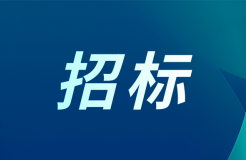 招标